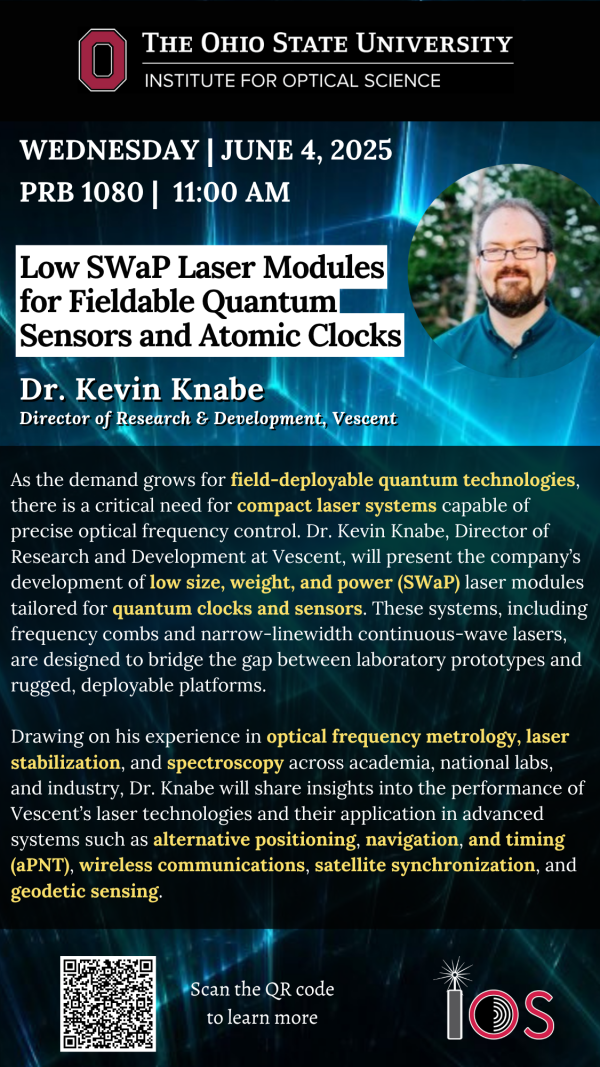 THE OHIO STATE UNIVERSITY
INSTITUTE FOR OPTICAL SCIENCE

WEDNESDAY | JUNE 4, 2025
PRB 1080 | 11:00 AM

Low SWaP Laser Modules for Fieldable Quantum Sensors and Atomic Clocks

Dr. Kevin Knabe
Director of Research & Development, Vescent

As the demand grows for field-deployable quantum technologies, there is a critical need for compact laser systems capable of precise optical frequency control. Dr. Kevin Knabe, Director of Research and Development at Vescent, will present the company's development of low size, weight, and power (SWaP) laser modules tailored for quantum clocks and sensors. These systems, including frequency combs and narrow-linewidth continuous-wave lasers, are designed to bridge the gap between laboratory prototypes and rugged, deployable platforms.

Drawing on his experience in optical frequency metrology, laser stabilization, and spectroscopy across academia, national labs, and industry, Dr. Knabe will share insights into the performance of Vescent's laser technologies and their application in advanced systems such as alternative positioning, navigation, and timing (aPNT), wireless communications, satellite synchronization, and geodetic sensing.

Scan the QR code to learn more

IOS